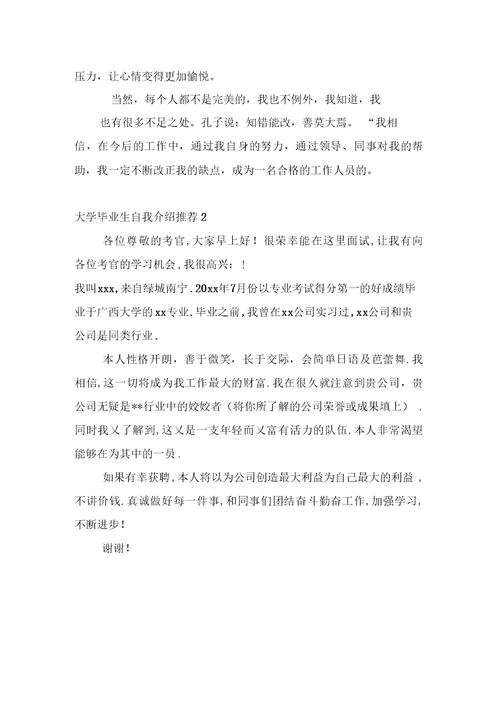 压力，让心情变得更加愉悦。

当然，每个人都不是完美的，我也不例外，我知道，我也有很多不足之处。孔子说：知错能改，善莫大焉。“我相信，在今后的工作中，通过我自身的努力，通过领导、同事对我的帮助，我一定不断改正我的缺点，成为一名合格的工作人员的。

大学毕业生自我介绍推荐 2

各位尊敬的考官，大家早上好！很荣幸能在这里面试，让我有向各位考官的学习机会，我很高兴：！

我叫xxx，来自绿城南宁．20xx年7月份以专业考试得分第一的好成绩毕业于广西大学的xx专业．毕业之前，我曾在xx公司实习过，xx公司和贵公司是同类行业．

本人性格开朗，善于微笑，长于交际，会简单日语及芭蕾舞．我相信，这一切将成为我工作最大的财富．我在很久就注意到贵公司，贵公司无疑是**行业中的姣姣者（将你所了解的公司荣誉或成果填上）．同时我又了解到，这又是一支年轻而又富有活力的队伍．本人非常渴望能够在为其中的一员．

如果有幸获聘，本人将以为公司创造最大利益为自己最大的利益，不讲价钱．真诚做好每一件事，和同事们团结奋斗勤奋工作，加强学习，不断进步！

谢谢！